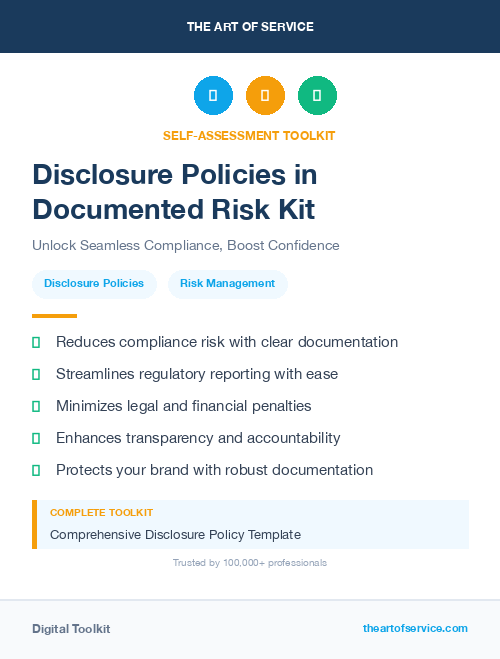 THE ART OF SERVICE

SELF-ASSESSMENT TOOLKIT

Disclosure Policies in Documented Risk Kit

Unlock Seamless Compliance, Boost Confidence

Disclosure Policies

Risk Management

Reduces compliance risk with clear documentation

Streamlines regulatory reporting with ease

Minimizes legal and financial penalties

Enhances transparency and accountability

Protects your brand with robust documentation

COMPLETE TOOLKIT

Comprehensive Disclosure Policy Template

Trusted by 100,000+ professionals

Digital Toolkit

theartofservice.com